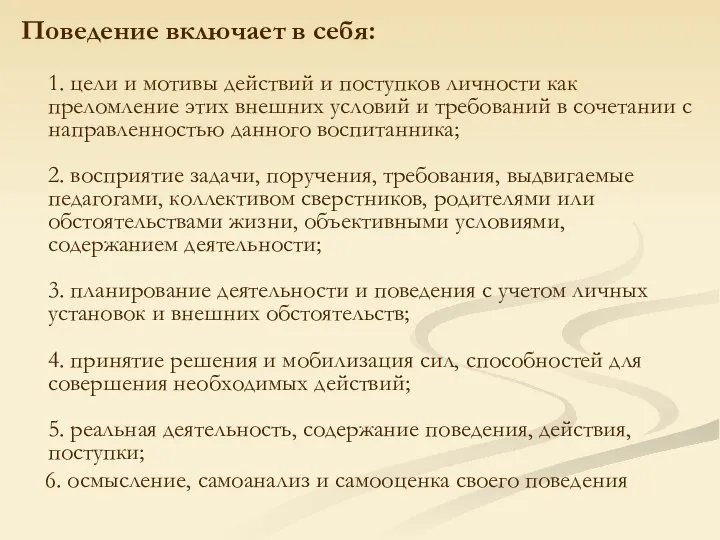 Поведение включает в себя:

1. цели и мотивы действий и поступков личности как преломление этих внешних условий и требований в сочетании с направленностью данного воспитанника;

2. восприятие задачи, поручения, требования, выдвигаемые педагогами, коллективом сверстников, родителями или обстоятельствами жизни, объективными условиями, содержанием деятельности;

3. планирование деятельности и поведения с учетом личных установок и внешних обстоятельств;

4. принятие решения и мобилизация сил, способностей для совершения необходимых действий;

5. реальная деятельность, содержание поведения, действия, поступки;

6. осмысление, самоанализ и самооценка своего поведения